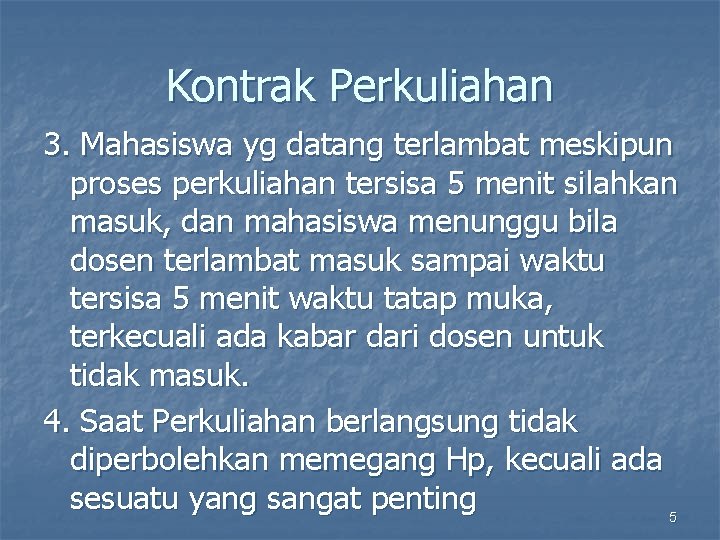 Kontrak Perkuliahan

3. Mahasiswa yg datang terlambat meskipun proses perkuliahan tersisa 5 menit silahkan masuk, dan mahasiswa menunggu bila dosen terlambat masuk sampai waktu tersisa 5 menit waktu tatap muka, terkecuali ada kabar dari dosen untuk tidak masuk.

4. Saat Perkuliahan berlangsung tidak diperbolehkan memegang Hp, kecuali ada sesuatu yang sangat penting

5